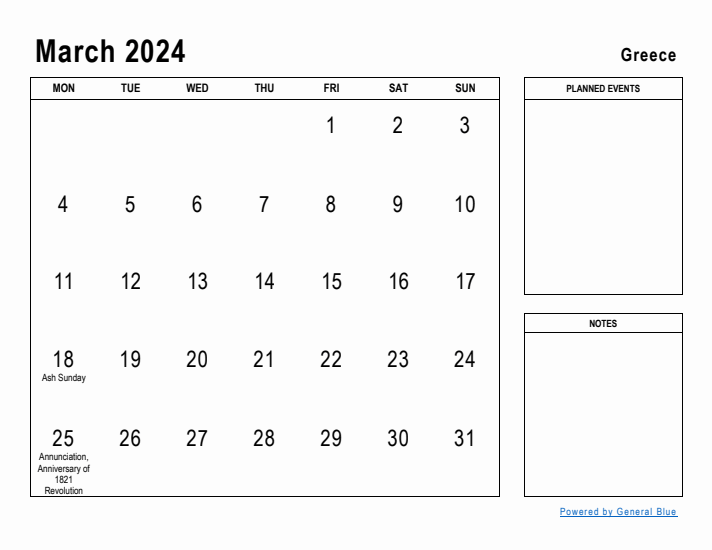 March 2024

Greece

| MON | TUE | WED | THU | FRI | SAT | SUN |
|---|---|---|---|---|---|---|
| | | | | 1 | 2 | 3 |
| 4 | 5 | 6 | 7 | 8 | 9 | 10 |
| 11 | 12 | 13 | 14 | 15 | 16 | 17 |
| 18 Ash Sunday | 19 | 20 | 21 | 22 | 23 | 24 |
| 25 Annunciation, Anniversary of 1821 Revolution | 26 | 27 | 28 | 29 | 30 | 31 |

PLANNED EVENTS

NOTES

Powered by General Blue